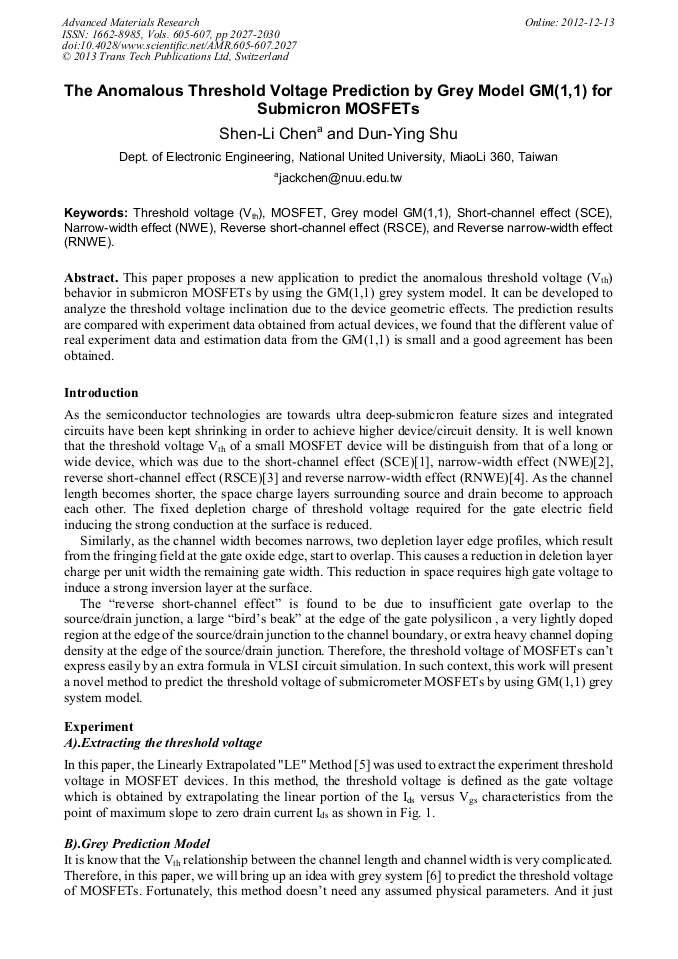 Advanced Materials Research
ISSN: 1662-8985, Vols. 605-607, pp 2027-2030
doi:10.4028/www.scientific.net/AMR.605-607.2027
© 2013 Trans Tech Publications Ltd, Switzerland

Online: 2012-12-13

The Anomalous Threshold Voltage Prediction by Grey Model GM(1,1) for Submicron MOSFETs

Shen-Li Chen$^a$ and Dun-Ying Shu

Dept. of Electronic Engineering, National United University, MiaoLi 360, Taiwan

$^a$jackchen@nuu.edu.tw

Keywords: Threshold voltage ($V_{th}$), MOSFET, Grey model GM(1,1), Short-channel effect (SCE), Narrow-width effect (NWE), Reverse short-channel effect (RSCE), and Reverse narrow-width effect (RNWE).

Abstract. This paper proposes a new application to predict the anomalous threshold voltage ($V_{th}$) behavior in submicron MOSFETs by using the GM(1,1) grey system model. It can be developed to analyze the threshold voltage inclination due to the device geometric effects. The prediction results are compared with experiment data obtained from actual devices, we found that the different value of real experiment data and estimation data from the GM(1,1) is small and a good agreement has been obtained.

Introduction
As the semiconductor technologies are towards ultra deep-submicron feature sizes and integrated circuits have been kept shrinking in order to achieve higher device/circuit density. It is well known that the threshold voltage $V_{th}$ of a small MOSFET device will be distinguish from that of a long or wide device, which was due to the short-channel effect (SCE)[1], narrow-width effect (NWE)[2], reverse short-channel effect (RSCE)[3] and reverse narrow-width effect (RNWE)[4]. As the channel length becomes shorter, the space charge layers surrounding source and drain become to approach each other. The fixed depletion charge of threshold voltage required for the gate electric field inducing the strong conduction at the surface is reduced.
Similarly, as the channel width becomes narrows, two depletion layer edge profiles, which result from the fringing field at the gate oxide edge, start to overlap. This causes a reduction in deletion layer charge per unit width the remaining gate width. This reduction in space requires high gate voltage to induce a strong inversion layer at the surface.
The “reverse short-channel effect” is found to be due to insufficient gate overlap to the source/drain junction, a large “bird’s beak” at the edge of the gate polysilicon , a very lightly doped region at the edge of the source/drain junction to the channel boundary, or extra heavy channel doping density at the edge of the source/drain junction. Therefore, the threshold voltage of MOSFETs can’t express easily by an extra formula in VLSI circuit simulation. In such context, this work will present a novel method to predict the threshold voltage of submicrometer MOSFETs by using GM(1,1) grey system model.

Experiment
A).Extracting the threshold voltage
In this paper, the Linearly Extrapolated "LE" Method [5] was used to extract the experiment threshold voltage in MOSFET devices. In this method, the threshold voltage is defined as the gate voltage which is obtained by extrapolating the linear portion of the $I_{ds}$ versus $V_{gs}$ characteristics from the point of maximum slope to zero drain current $I_{ds}$ as shown in Fig. 1.

B).Grey Prediction Model
It is know that the $V_{th}$ relationship between the channel length and channel width is very complicated. Therefore, in this paper, we will bring up an idea with grey system [6] to predict the threshold voltage of MOSFETs. Fortunately, this method doesn’t need any assumed physical parameters. And it just